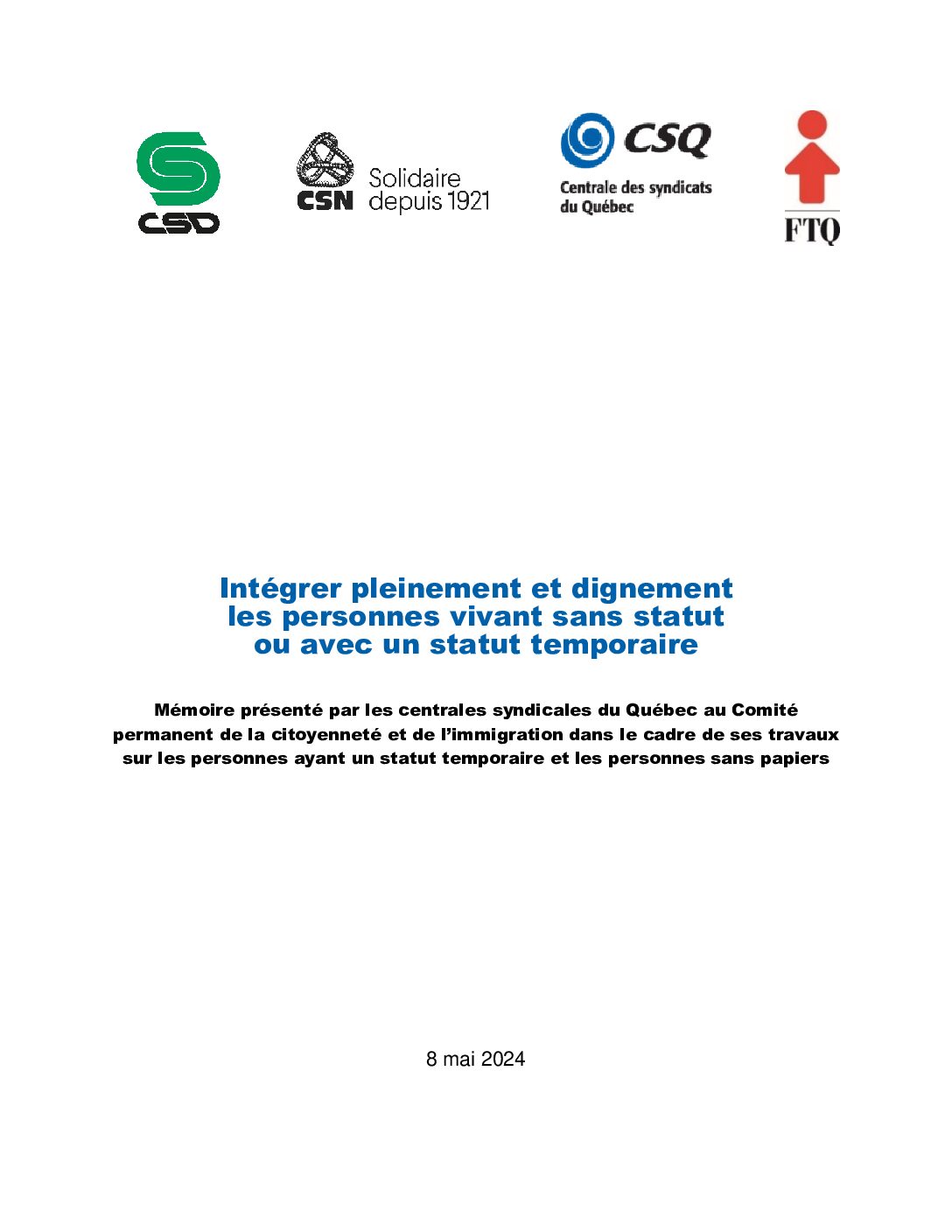 CSD

CSN Solidaire depuis 1921

CSQ
Centrale des syndicats du Québec

FTQ

Intégrer pleinement et dignement
les personnes vivant sans statut
ou avec un statut temporaire

Mémoire présenté par les centrales syndicales du Québec au Comité permanent de la citoyenneté et de l'immigration dans le cadre de ses travaux sur les personnes ayant un statut temporaire et les personnes sans papiers

8 mai 2024